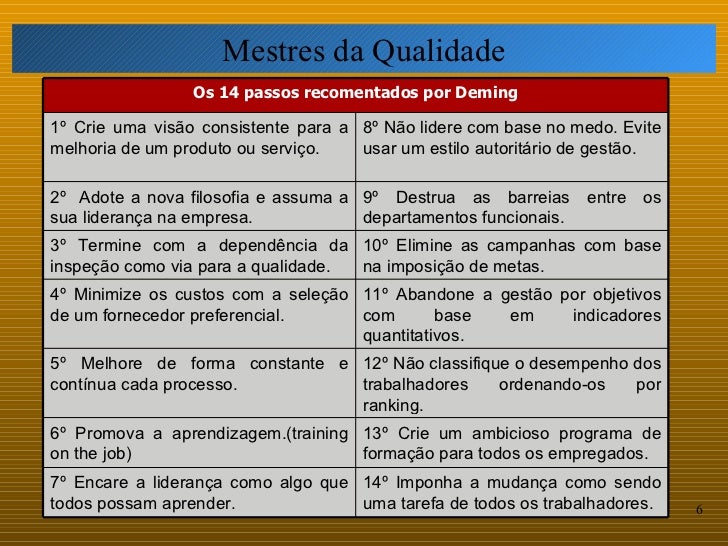 Mestres da Qualidade

| Os 14 passos recomentados por Deming | |
|---|---|
| 1º Crie uma visão consistente para a melhoria de um produto ou serviço. | 8º Não lidere com base no medo. Evite usar um estilo autoritário de gestão. |
| 2º Adote a nova filosofia e assuma a sua liderança na empresa. | 9º Destrua as barreias entre os departamentos funcionais. |
| 3º Termine com a dependência da inspeção como via para a qualidade. | 10º Elimine as campanhas com base na imposição de metas. |
| 4º Minimize os custos com a seleção de um fornecedor preferencial. | 11º Abandone a gestão por objetivos com base em indicadores quantitativos. |
| 5º Melhore de forma constante e contínua cada processo. | 12º Não classifique o desempenho dos trabalhadores ordenando-os por ranking. |
| 6º Promova a aprendizagem.(training on the job) | 13º Crie um ambicioso programa de formação para todos os empregados. |
| 7º Encare a liderança como algo que todos possam aprender. | 14º Imponha a mudança como sendo uma tarefa de todos os trabalhadores. |

6